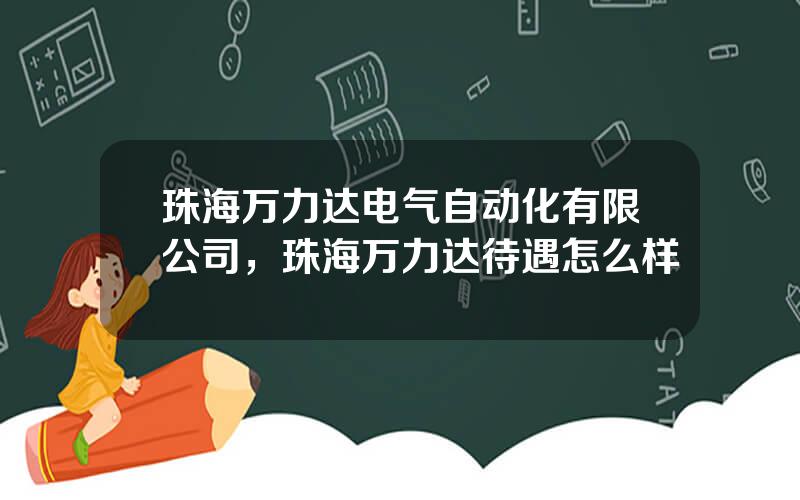 珠海万力达电气自动化有限公司，珠海万力达待遇怎么样

STAT